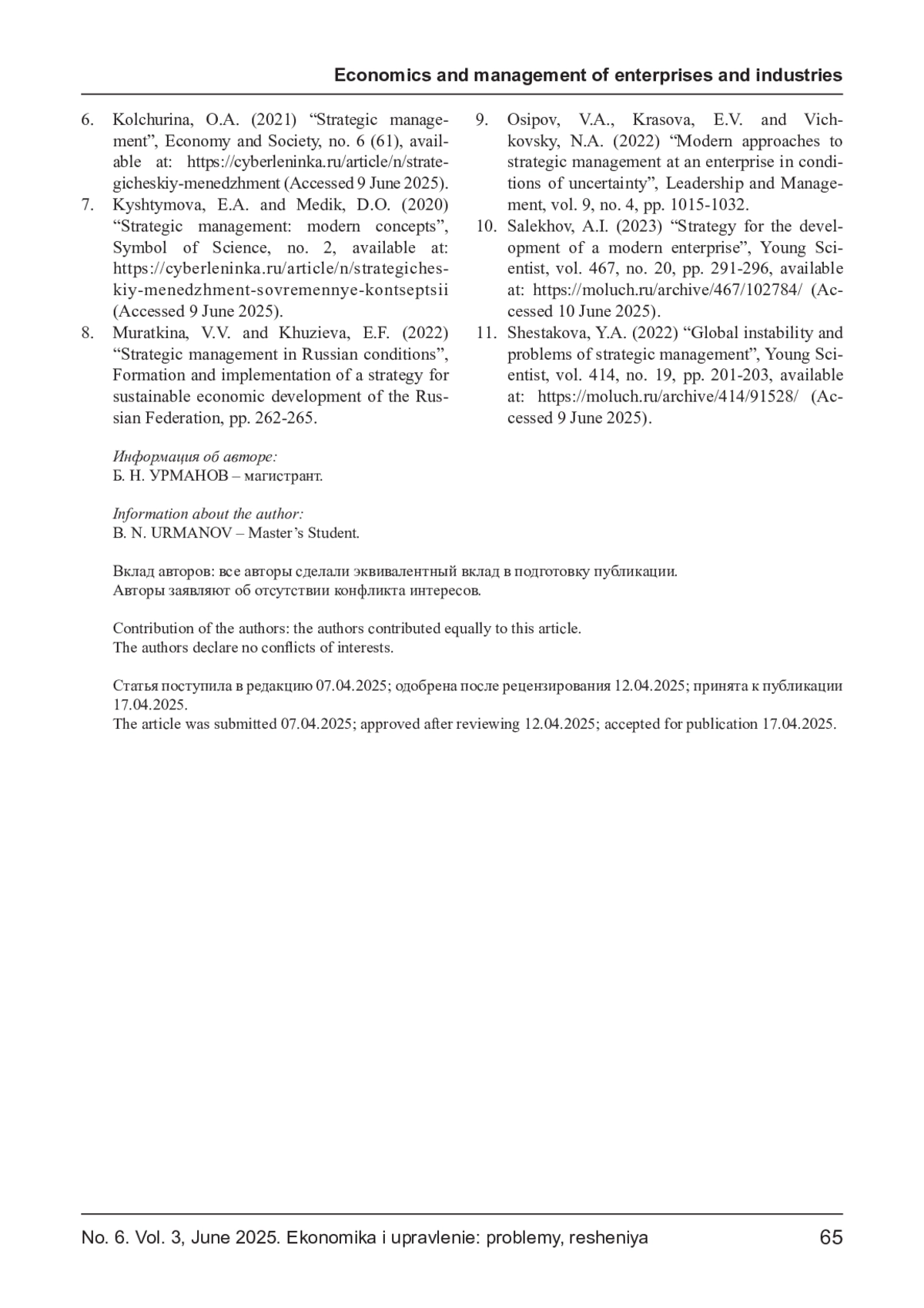 Economics and management of enterprises and industries

6. Kolchurina, O.A. (2021) “Strategic management”, Economy and Society, no. 6 (61), available at: https://cyberleninka.ru/article/n/strategicheskiy-menedzhment (Accessed 9 June 2025).
7. Kyshtymova, E.A. and Medik, D.O. (2020) “Strategic management: modern concepts”, Symbol of Science, no. 2, available at: https://cyberleninka.ru/article/n/strategicheskiy-menedzhment-sovremennye-kontseptsii (Accessed 9 June 2025).
8. Muratkina, V.V. and Khuzieva, E.F. (2022) “Strategic management in Russian conditions”, Formation and implementation of a strategy for sustainable economic development of the Russian Federation, pp. 262-265.
9. Osipov, V.A., Krasova, E.V. and Vichkovsky, N.A. (2022) “Modern approaches to strategic management at an enterprise in conditions of uncertainty”, Leadership and Management, vol. 9, no. 4, pp. 1015-1032.
10. Salekhov, A.I. (2023) “Strategy for the development of a modern enterprise”, Young Scientist, vol. 467, no. 20, pp. 291-296, available at: https://moluch.ru/archive/467/102784/ (Accessed 10 June 2025).
11. Shestakova, Y.A. (2022) “Global instability and problems of strategic management”, Young Scientist, vol. 414, no. 19, pp. 201-203, available at: https://moluch.ru/archive/414/91528/ (Accessed 9 June 2025).

Информация об авторе:
Б. Н. УРМАНОВ – магистрант.

Information about the author:
B. N. URMANOV – Master’s Student.

Вклад авторов: все авторы сделали эквивалентный вклад в подготовку публикации.
Авторы заявляют об отсутствии конфликта интересов.

Contribution of the authors: the authors contributed equally to this article.
The authors declare no conflicts of interests.

Статья поступила в редакцию 07.04.2025; одобрена после рецензирования 12.04.2025; принята к публикации 17.04.2025.
The article was submitted 07.04.2025; approved after reviewing 12.04.2025; accepted for publication 17.04.2025.

No. 6. Vol. 3, June 2025. Ekonomika i upravlenie: problemy, resheniya 65